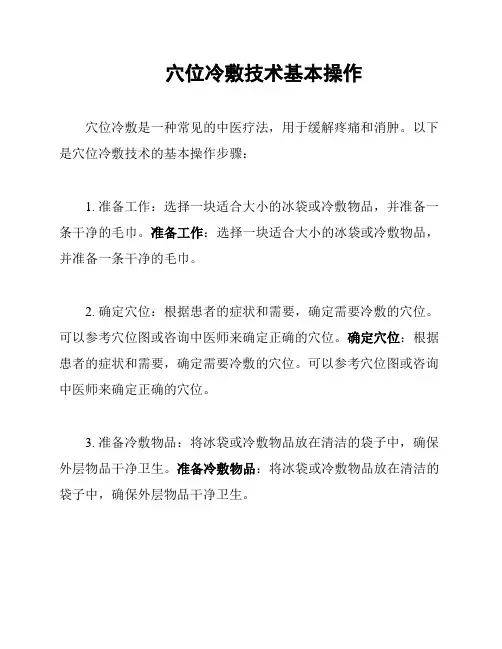 穴位冷敷技术基本操作

穴位冷敷是一种常见的中医疗法，用于缓解疼痛和消肿。以下是穴位冷敷技术的基本操作步骤：

1. 准备工作：选择一块适合大小的冰袋或冷敷物品，并准备一条干净的毛巾。准备工作：选择一块适合大小的冰袋或冷敷物品，并准备一条干净的毛巾。

2. 确定穴位：根据患者的症状和需要，确定需要冷敷的穴位。可以参考穴位图或咨询中医师来确定正确的穴位。确定穴位：根据患者的症状和需要，确定需要冷敷的穴位。可以参考穴位图或咨询中医师来确定正确的穴位。

3. 准备冷敷物品：将冰袋或冷敷物品放在清洁的袋子中，确保外层物品干净卫生。准备冷敷物品：将冰袋或冷敷物品放在清洁的袋子中，确保外层物品干净卫生。